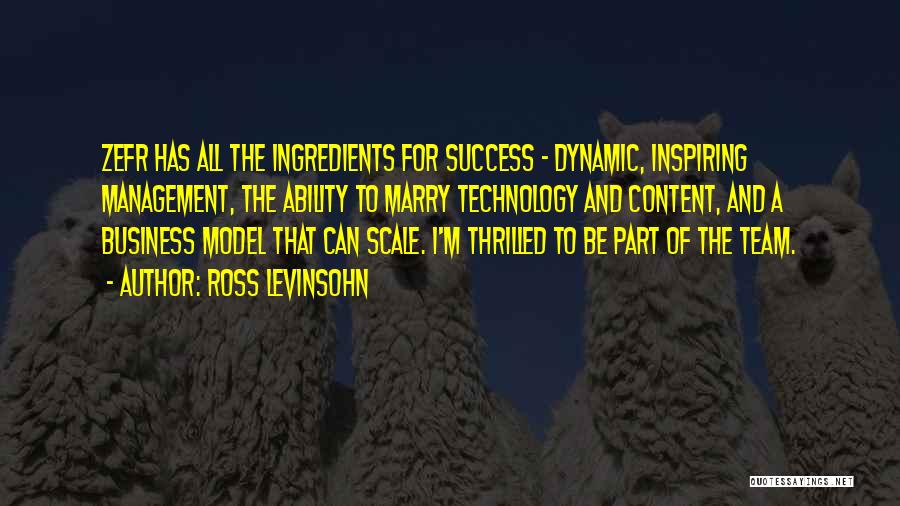 ZEFR HAS ALL THE INGREDIENTS FOR SUCCESS - DYNAMIC, INSPIRING MANAGEMENT, THE ABILITY TO MARRY TECHNOLOGY AND CONTENT, AND A BUSINESS MODEL THAT CAN SCALE. I'M THRILLED TO BE PART OF THE TEAM.

- AUTHOR: ROSS LEVINSOHN

QUOTESSAYINGS.NET